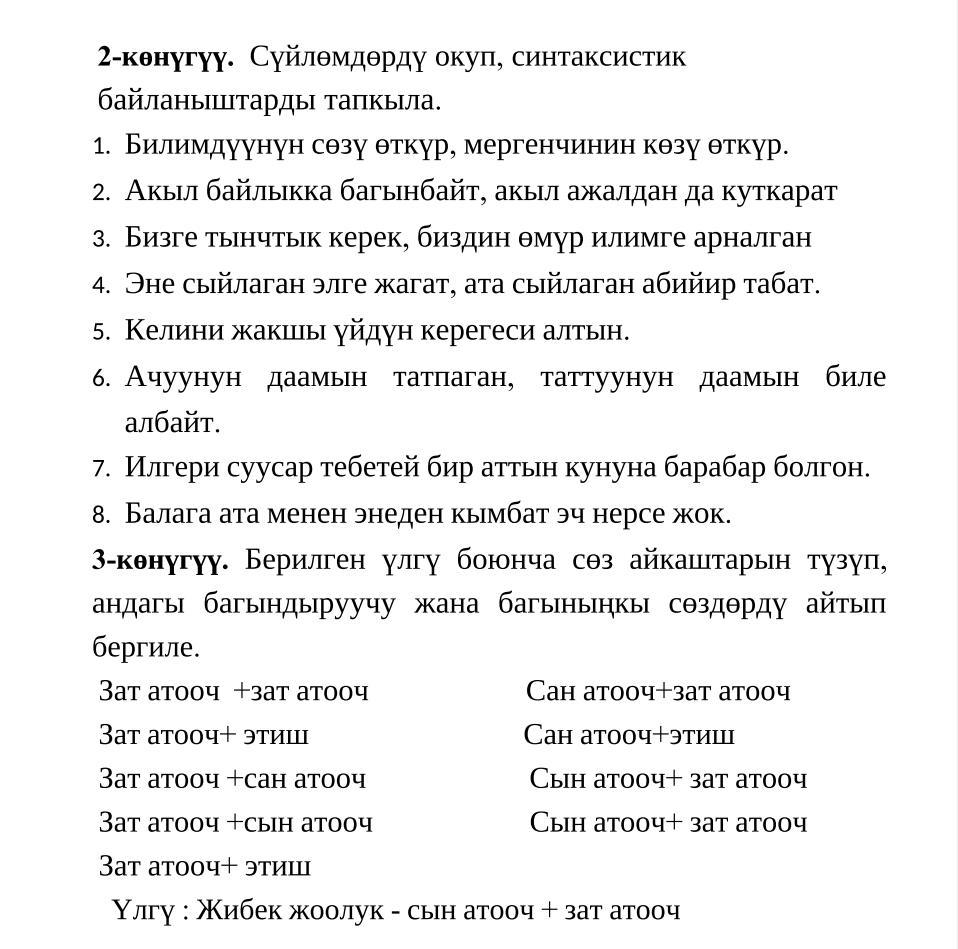 **2-көнүгүү.** Сүйлөмдөрдү окуп, синтаксистик байланыштарды тапкыла.

1. Билимдүүнүн сөзү өткүр, мергенчинин көзү өткүр.
2. Акыл байлыкка багынбайт, акыл ажалдан да куткарат
3. Бизге тынчтык керек, биздин өмүр илимге арналган
4. Эне сыйлаган элге жагат, ата сыйлаган абийир табат.
5. Келини жакшы үйдүн керегеси алтын.
6. Ачуунун даамын татпаган, таттуунун даамын биле албайт.
7. Илгери суусар тебетей бир аттын кунуна барабар болгон.
8. Балага ата менен энеден кымбат эч нерсе жок.

**3-көнүгүү.** Берилген үлгү боюнча сөз айкаштарын түзүп, андагы багындыруучу жана багыныңкы сөздөрдү айтып бергиле.

Зат атооч +зат атооч
Зат атооч+ этиш
Зат атооч +сан атооч
Зат атооч +сын атооч
Зат атооч+ этиш

Сан атооч+зат атооч
Сан атооч+этиш
Сын атооч+ зат атооч
Сын атооч+ зат атооч

Үлгү : Жибек жоолук - сын атооч + зат атооч